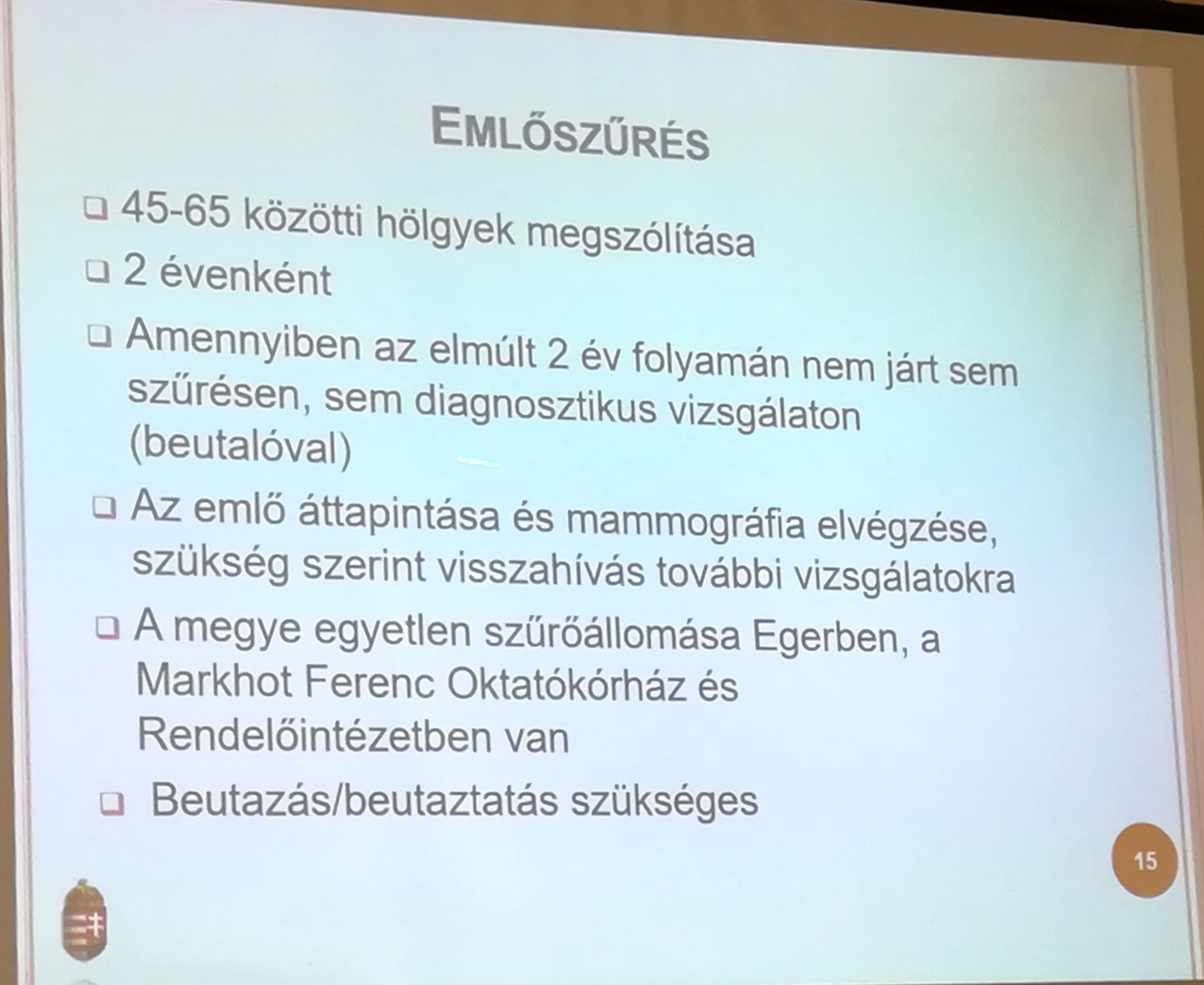 EMLŐSZŰRÉS

❑ 45-65 közötti hölgyek megszólítása

❑ 2 évenként

❑ Amennyiben az elmúlt 2 év folyamán nem járt sem szűrésen, sem diagnosztikus vizsgálaton (beutalóval)

❑ Az emlő áttapintása és mammográfia elvégzése, szükség szerint visszahívás további vizsgálatokra

❑ A megye egyetlen szűrőállomása Egerben, a Markhot Ferenc Oktatókórház és Rendelőintézetben van

❑ Beutazás/beutaztatás szükséges

15